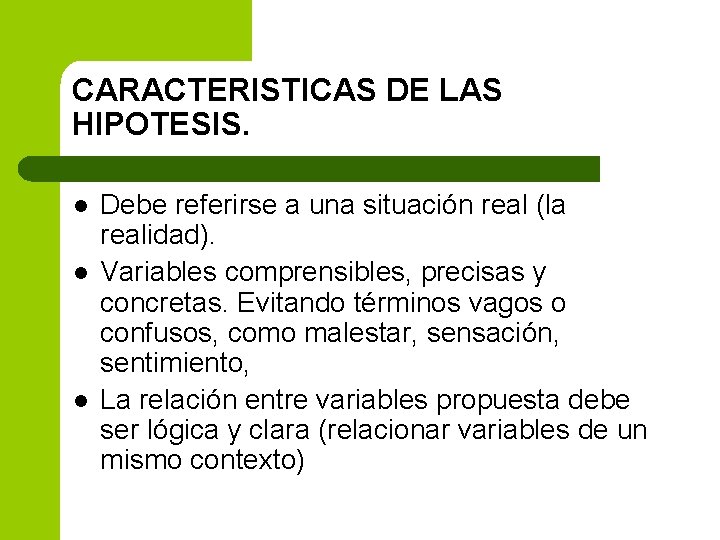 CARACTERISTICAS DE LAS HIPOTESIS.

• Debe referirse a una situación real (la realidad).
• Variables comprensibles, precisas y concretas. Evitando términos vagos o confusos, como malestar, sensación, sentimiento,
• La relación entre variables propuesta debe ser lógica y clara (relacionar variables de un mismo contexto)